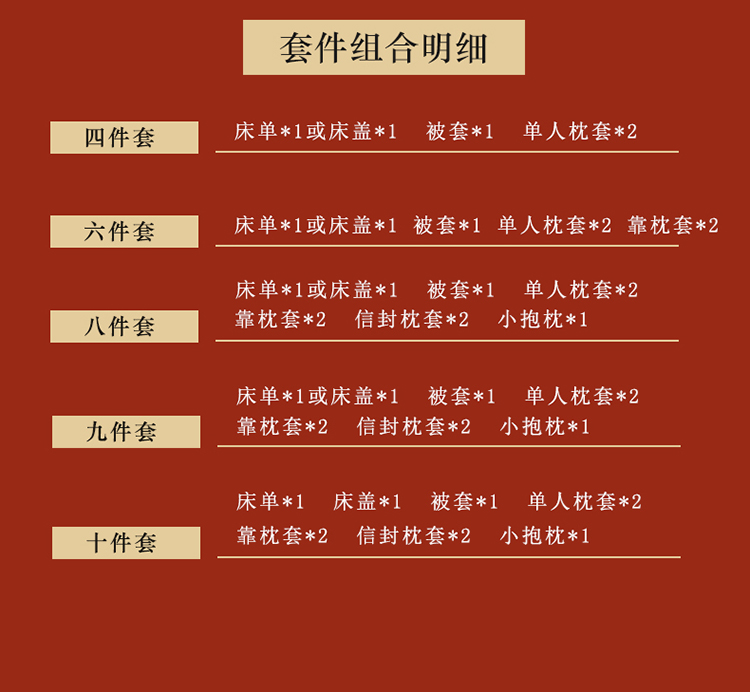 套件组合明细

四件套
床单*1或床盖*1 被套*1 单人枕套*2

六件套
床单*1或床盖*1 被套*1 单人枕套*2 靠枕套*2

八件套
床单*1或床盖*1 被套*1 单人枕套*2
靠枕套*2 信封枕套*2 小抱枕*1

九件套
床单*1或床盖*1 被套*1 单人枕套*2
靠枕套*2 信封枕套*2 小抱枕*1

十件套
床单*1 床盖*1 被套*1 单人枕套*2
靠枕套*2 信封枕套*2 小抱枕*1